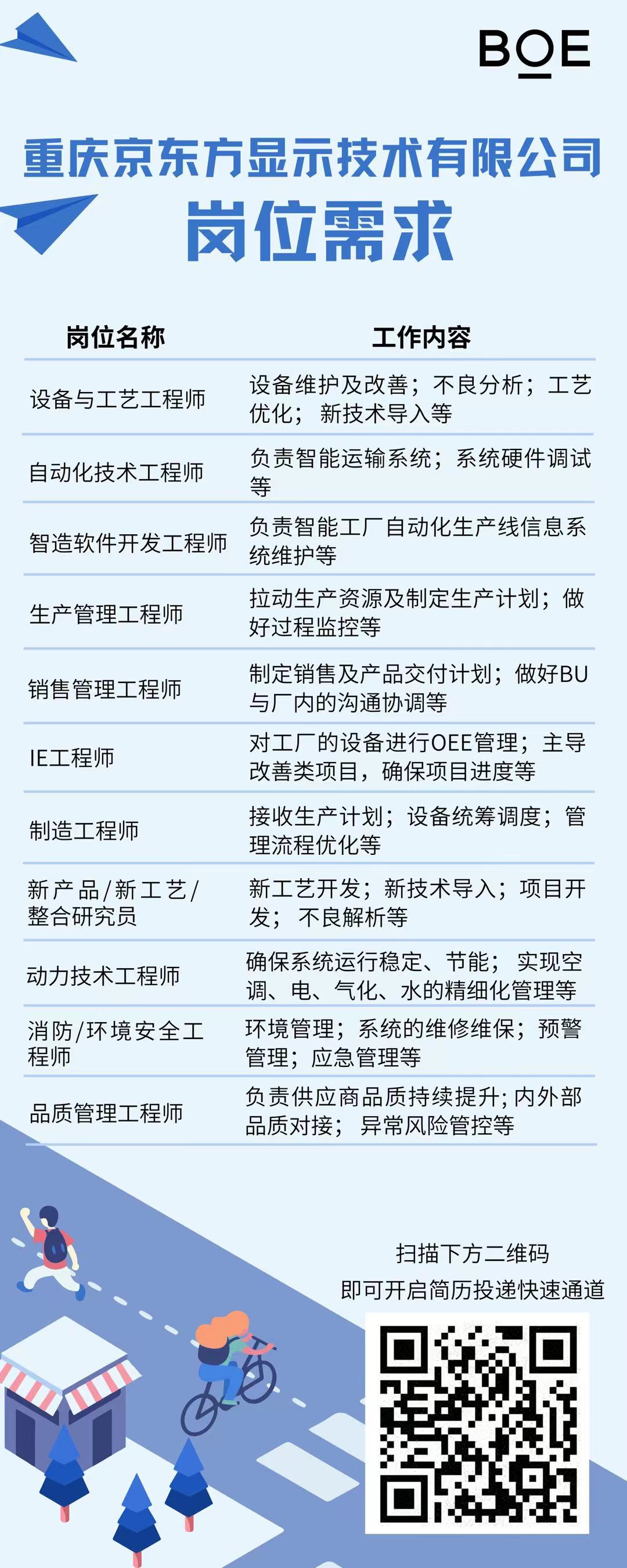 BOE

重庆京东方显示技术有限公司
岗位需求

| 岗位名称 | 工作内容 |
|---|---|
| 设备与工艺工程师 | 设备维护及改善；不良分析；工艺优化；新技术导入等 |
| 自动化技术工程师 | 负责智能运输系统；系统硬件调试等 |
| 智造软件开发工程师 | 负责智能工厂自动化生产线信息系统维护等 |
| 生产管理工程师 | 拉动生产资源及制定生产计划；做好过程监控等 |
| 销售管理工程师 | 制定销售及产品交付计划；做好BU与厂内的沟通协调等 |
| IE工程师 | 对工厂的设备进行OEE管理；主导改善类项目，确保项目进度等 |
| 制造工程师 | 接收生产计划；设备统筹调度；管理流程优化等 |
| 新产品/新工艺/整合研究员 | 新工艺开发；新技术导入；项目开发；不良解析等 |
| 动力技术工程师 | 确保系统运行稳定、节能；实现空调、电、气化、水的精细化管理等 |
| 消防/环境安全工程师 | 环境管理；系统的维修维保；预警管理；应急管理等 |
| 品质管理工程师 | 负责供应商品质持续提升；内外部品质对接；异常风险管控等 |

扫描下方二维码
即可开启简历投递快速通道